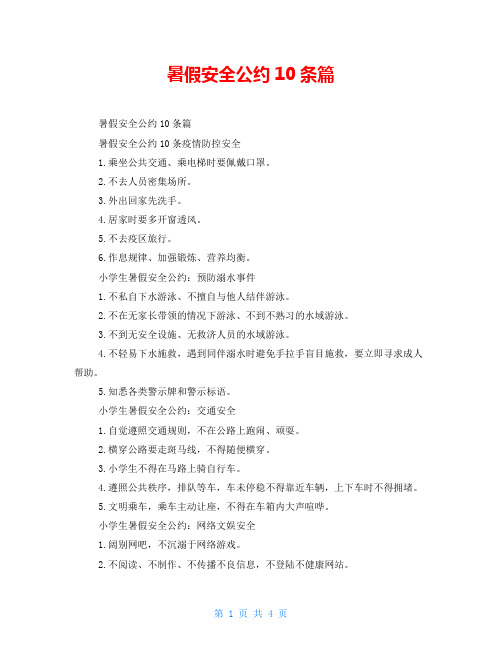 暑假安全公约 10 条篇

暑假安全公约 10 条篇

暑假安全公约 10 条疫情防控安全

1.乘坐公共交通、乘电梯时要佩戴口罩。

2.不去人员密集场所。

3.外出回家先洗手。

4.居家时要多开窗透风。

5.不去疫区旅行。

6.作息规律、加强锻炼、营养均衡。

小学生暑假安全公约：预防溺水事件

1.不私自下水游泳、不擅自与他人结伴游泳。

2.不在无家长带领的情况下游泳、不到不熟习的水域游泳。

3.不到无安全设施、无救济人员的水域游泳。

4.不轻易下水施救，遇到同伴溺水时避免手拉手盲目施救，要立即寻求成人帮助。

5.知悉各类警示牌和警示标语。

小学生暑假安全公约：交通安全

1.自觉遵照交通规则，不在公路上跑闹、顽耍。

2.横穿公路要走斑马线，不得随便横穿。

3.小学生不得在马路上骑自行车。

4.遵照公共秩序，排队等车，车未停稳不得靠近车辆，上下车时不得拥堵。

5.文明乘车，乘车主动让座，不得在车箱内大声喧哗。

小学生暑假安全公约：网络文娱安全

1.阔别网吧，不沉溺于网络游戏。

2.不阅读、不制作、不传播不良信息，不登陆不健康网站。

第 1 页 共 4 页